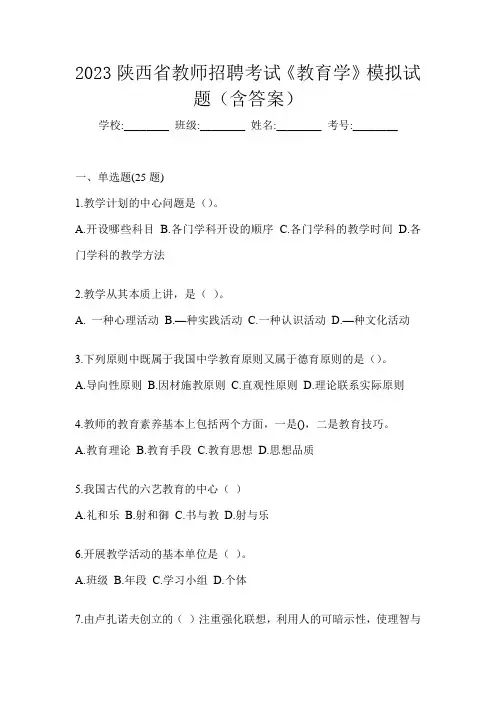 2023 陕西省教师招聘考试《教育学》模拟试题（含答案）

学校:________ 班级:________ 姓名:________ 考号:________

一、单选题(25 题)

1.教学计划的中心问题是（）。

A.开设哪些科目 B.各门学科开设的顺序 C.各门学科的教学时间 D.各门学科的教学方法

2.教学从其本质上讲，是（ ）。

A. 一种心理活动 B.—种实践活动 C.一种认识活动 D.—种文化活动

3.下列原则中既属于我国中学教育原则又属于德育原则的是（）。

A.导向性原则 B.因材施教原则 C.直观性原则 D.理论联系实际原则

4.教师的教育素养基本上包括两个方面，一是()，二是教育技巧。

A.教育理论 B.教育手段 C.教育思想 D.思想品质

5.我国古代的六艺教育的中心（ ）

A.礼和乐 B.射和御 C.书与教 D.射与乐

6.开展教学活动的基本单位是（ ）。

A.班级 B.年段 C.学习小组 D.个体

7.由卢扎诺夫创立的（ ）注重强化联想，利用人的可暗示性，使理智与